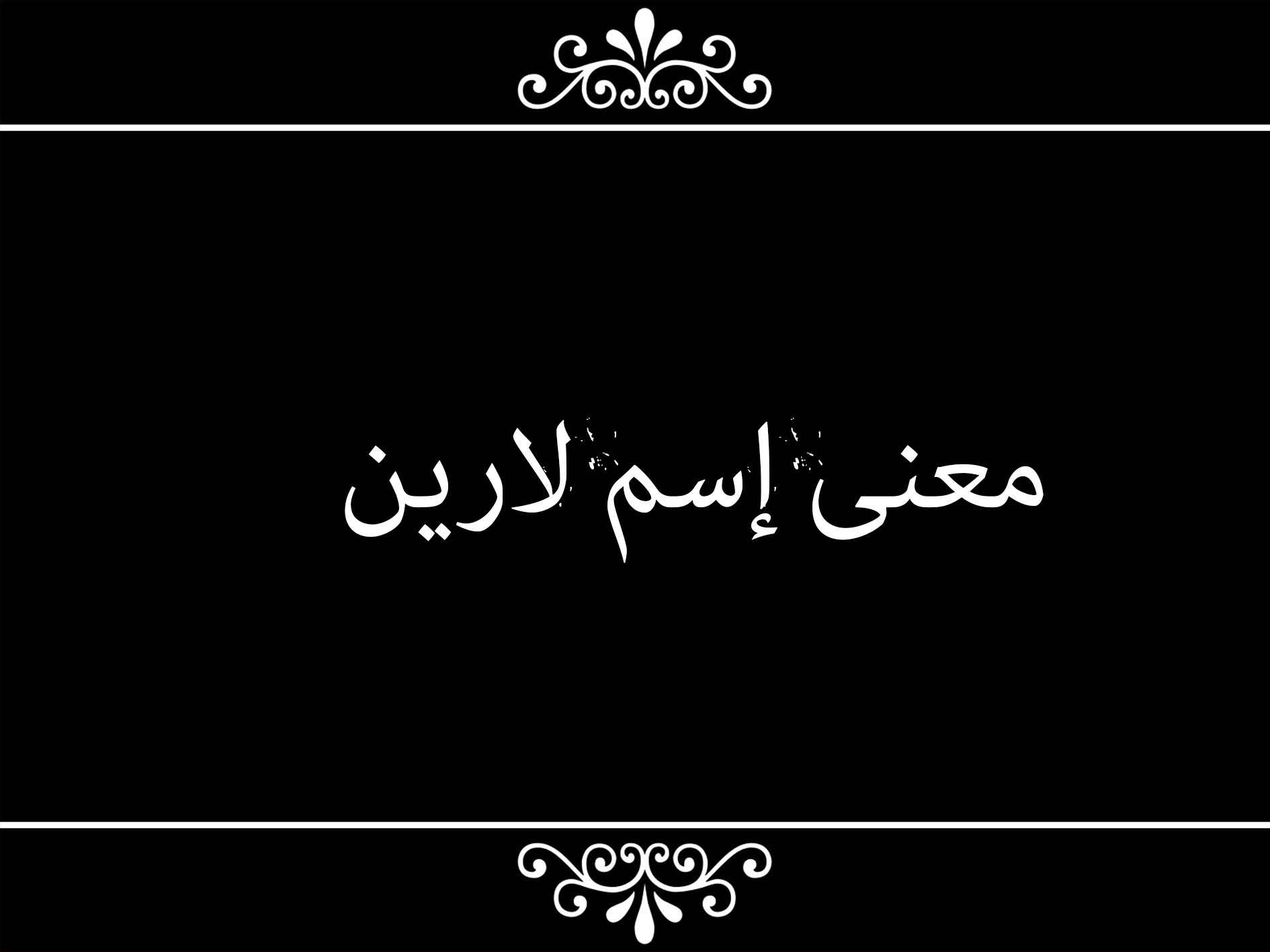 معنى إسم لارين